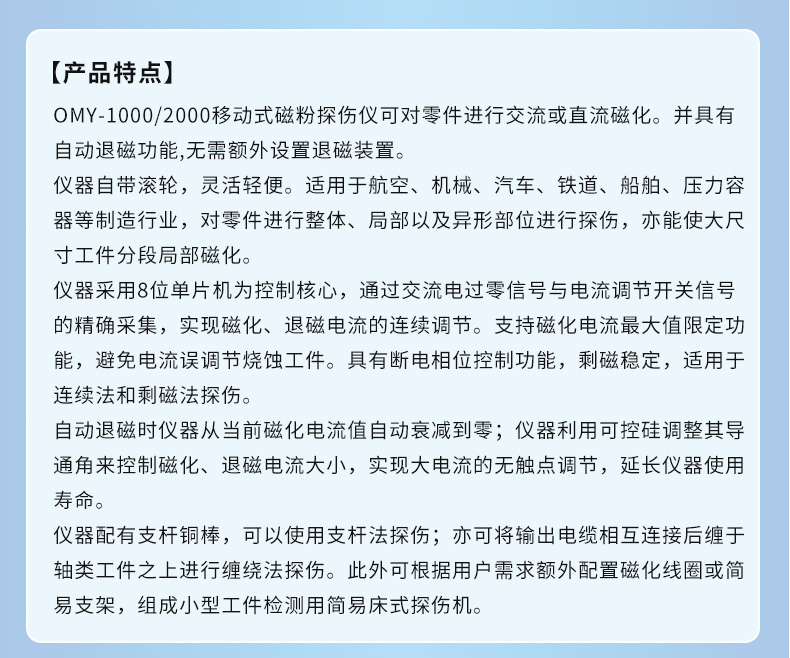 【产品特点】

OMY-1000/2000移动式磁粉探伤仪可对零件进行交流或直流磁化。并具有自动退磁功能,无需额外设置退磁装置。

仪器自带滚轮，灵活轻便。适用于航空、机械、汽车、铁道、船舶、压力容器等制造行业，对零件进行整体、局部以及异形部位进行探伤，亦能使大尺寸工件分段局部磁化。

仪器采用8位单片机为控制核心，通过交流电过零信号与电流调节开关信号的精确采集，实现磁化、退磁电流的连续调节。支持磁化电流最大值限定功能，避免电流误调节烧蚀工件。具有断电相位控制功能，剩磁稳定，适用于连续法和剩磁法探伤。

自动退磁时仪器从当前磁化电流值自动衰减到零；仪器利用可控硅调整其导通角来控制磁化、退磁电流大小，实现大电流的无触点调节，延长仪器使用寿命。

仪器配有支杆铜棒，可以使用支杆法探伤；亦可将输出电缆相互连接后缠于轴类工件之上进行缠绕法探伤。此外可根据用户需求额外配置磁化线圈或简易支架，组成小型工件检测用简易床式探伤机。